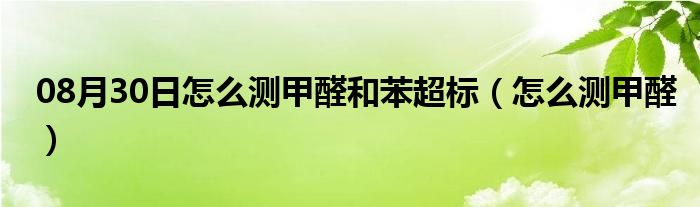 08月30日怎么测甲醛和苯超标（怎么测甲醛）